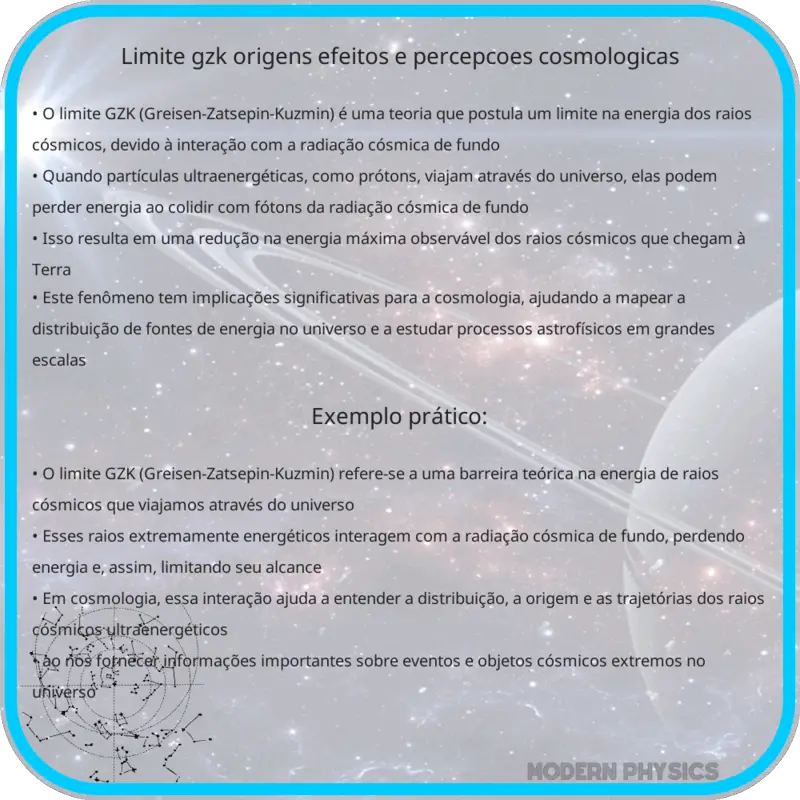 Limite gzk origens efeitos e percepcoes cosmologicas

• O limite GZK (Greisen-Zatsepin-Kuzmin) é uma teoria que postula um limite na energia dos raios cósmicos, devido à interação com a radiação cósmica de fundo
• Quando partículas ultraenergéticas, como prótons, viajam através do universo, elas podem perder energia ao colidir com fótons da radiação cósmica de fundo
• Isso resulta em uma redução na energia máxima observável dos raios cósmicos que chegam à Terra
• Este fenômeno tem implicações significativas para a cosmologia, ajudando a mapear a distribuição de fontes de energia no universo e a estudar processos astrofísicos em grandes escalas

Exemplo prático:

• O limite GZK (Greisen-Zatsepin-Kuzmin) refere-se a uma barreira teórica na energia de raios cósmicos que viajamos através do universo
• Esses raios extremamente energéticos interagem com a radiação cósmica de fundo, perdendo energia e, assim, limitando seu alcance
• Em cosmologia, essa interação ajuda a entender a distribuição, a origem e as trajetórias dos raios cósmicos ultraenergéticos
• ao nos fornecer informações importantes sobre eventos e objetos cósmicos extremos no universo

MODERN PHYSICS